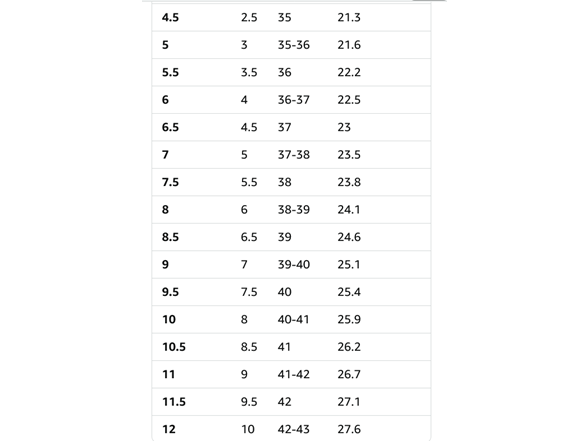 | 4.5 | 2.5 | 35 | 21.3 |
|---|---|---|---|
| 5 | 3 | 35-36 | 21.6 |
| 5.5 | 3.5 | 36 | 22.2 |
| 6 | 4 | 36-37 | 22.5 |
| 6.5 | 4.5 | 37 | 23 |
| 7 | 5 | 37-38 | 23.5 |
| 7.5 | 5.5 | 38 | 23.8 |
| 8 | 6 | 38-39 | 24.1 |
| 8.5 | 6.5 | 39 | 24.6 |
| 9 | 7 | 39-40 | 25.1 |
| 9.5 | 7.5 | 40 | 25.4 |
| 10 | 8 | 40-41 | 25.9 |
| 10.5 | 8.5 | 41 | 26.2 |
| 11 | 9 | 41-42 | 26.7 |
| 11.5 | 9.5 | 42 | 27.1 |
| 12 | 10 | 42-43 | 27.6 |